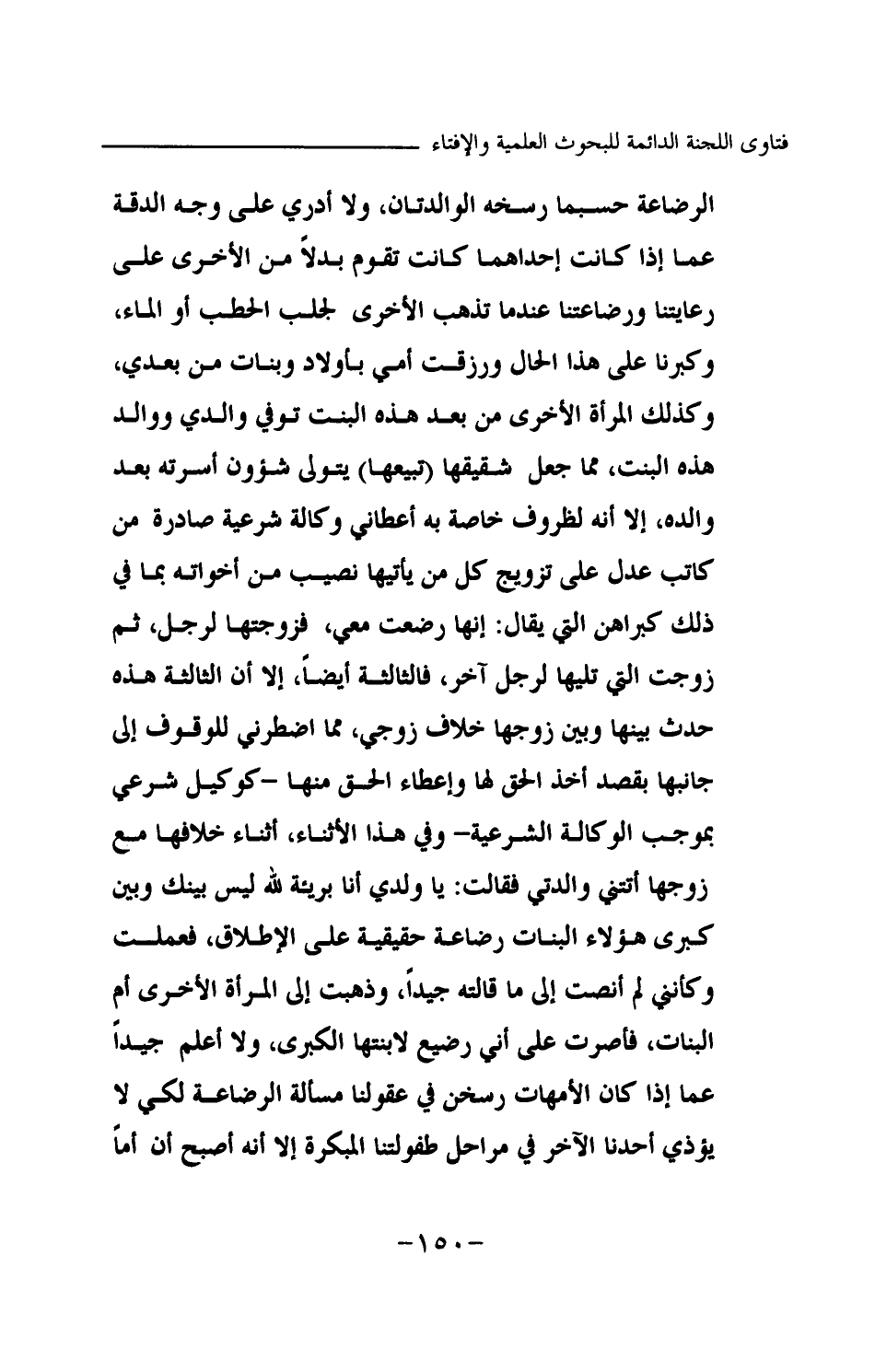 فتاوى اللجنة الدائمة للبحوث العلمية والإفتاء

الرضاعة حسبما رسخه الوالدتان، ولا أدري على وجه الدقة عما إذا كانت إحداهما كانت تقوم بدلاً من الأخرى على رعايتنا ورضاعتنا عندما تذهب الأخرى لجلب الحطب أو الماء، وكبرنا على هذا الحال ورزقت أمي بأولاد وبنات من بعدي، وكذلك المرأة الأخرى من بعد هذه البنت توفي والدي ووالد هذه البنت، مما جعل شقيقها (تبيعها) يتولى شؤون أسرته بعد والده، إلا أنه لظروف خاصة به أعطاني وكالة شرعية صادرة من كاتب عدل على تزويج كل من يأتيها نصيب من أخواته بما في ذلك كبراهن التي يقال: إنها رضعت معي، فزوجتها لرجل، ثم زوجت التي تليها لرجل آخر، فالثالثة أيضاً، إلا أن الثالثة هذه حدث بينها وبين زوجها خلاف زوجي، مما اضطرني للوقوف إلى جانبها بقصد أخذ الحق لها وإعطاء الحق منها -كوكيل شرعي بموجب الوكالة الشرعية- وفي هذا الأثناء، أثناء خلافها مع زوجها أتتني والدتي فقالت: يا ولدي أنا بريئة لله ليس بينك وبين كبرى هؤلاء البنات رضاعة حقيقية على الإطلاق، فعملت وكأنني لم أنصت إلى ما قالته جيداً، وذهبت إلى المرأة الأخرى أم البنات، فأصرت على أني رضيع لابنتها الكبرى، ولا أعلم جيداً عما إذا كان الأمهات رسخن في عقولنا مسألة الرضاعة لكي لا يؤذي أحدنا الآخر في مراحل طفولتنا المبكرة إلا أنه أصبح أن أماً

-١٥٠-